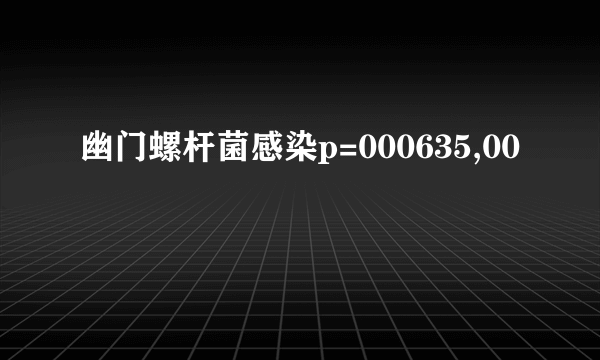 幽门螺杆菌感染p=000635,00